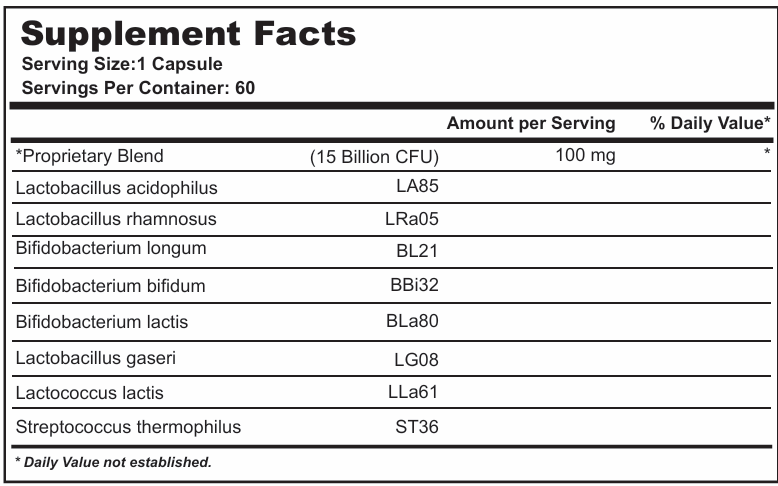 Supplement Facts
Serving Size:1 Capsule
Servings Per Container: 60

| | | Amount per Serving | % Daily Value* |
|---|---|---|---|
| *Proprietary Blend | (15 Billion CFU) | 100 mg | * |
| Lactobacillus acidophilus | LA85 | | |
| Lactobacillus rhamnosus | LRa05 | | |
| Bifidobacterium longum | BL21 | | |
| Bifidobacterium bifidum | BBi32 | | |
| Bifidobacterium lactis | BLa80 | | |
| Lactobacillus gaseri | LG08 | | |
| Lactococcus lactis | LLa61 | | |
| Streptococcus thermophilus | ST36 | | |

* Daily Value not established.